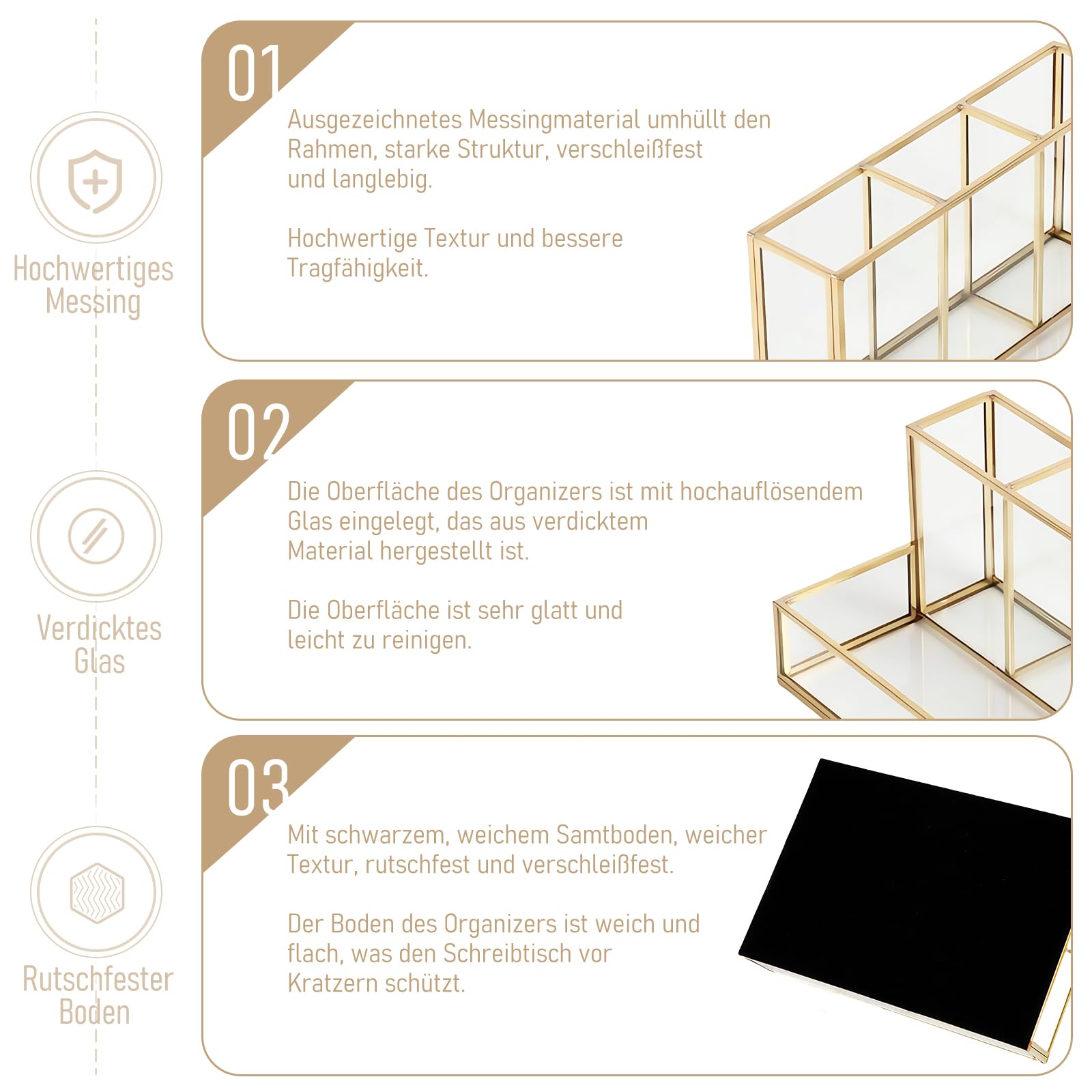 Hochwertiges Messing

01

Ausgezeichnetes Messingmaterial umhüllt den Rahmen, starke Struktur, verschleißfest und langlebig.

Hochwertige Textur und bessere Tragfähigkeit.

Verdicktes Glas

02

Die Oberfläche des Organizers ist mit hochauflösendem Glas eingelegt, das aus verdicktem Material hergestellt ist.

Die Oberfläche ist sehr glatt und leicht zu reinigen.

Rutschfester Boden

03

Mit schwarzem, weichem Samtboden, weicher Textur, rutschfest und verschleißfest.

Der Boden des Organizers ist weich und flach, was den Schreibtisch vor Kratzern schützt.